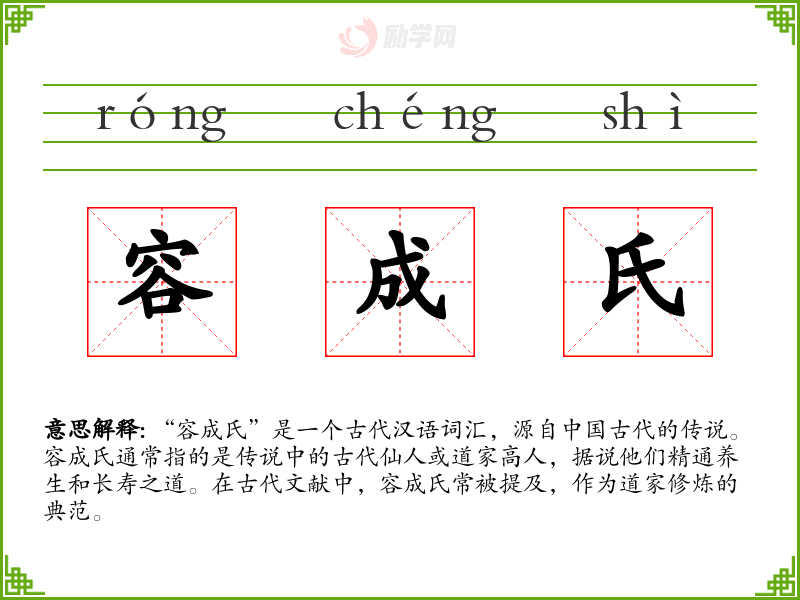 róng chéng shì

容 成 氏

意思解释:“容成氏”是一个古代汉语词汇，源自中国古代的传说。容成氏通常指的是传说中的古代仙人或道家高人，据说他们精通养生和长寿之道。在古代文献中，容成氏常被提及，作为道家修炼的典范。

励学网